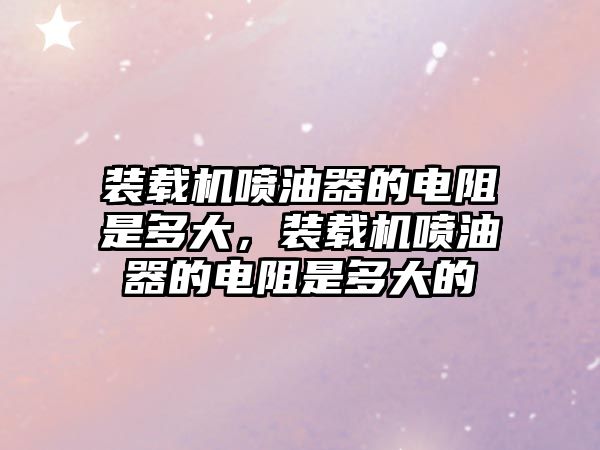 装载机喷油器的电阻是多大，装载机喷油器的电阻是多大的